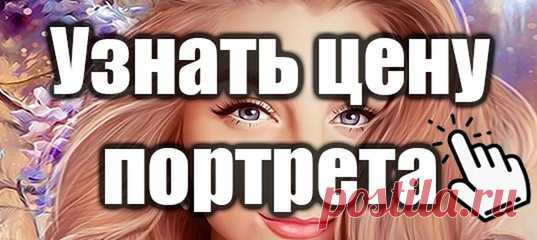 Узнать цену портрета

postila.ru